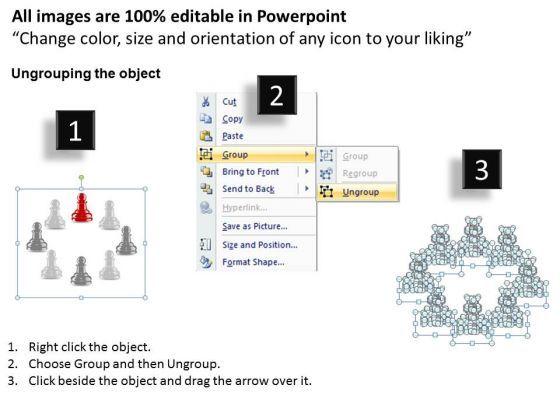 All images are 100% editable in Powerpoint
"Change color, size and orientation of any icon to your liking"

Ungrouping the object

1

2

Cut
Copy
Paste
Group
Bring to Front
Send to Back
Hyperlink...
Save as Picture...
Size and Position...
Format Shape...

Group
Regroup
Ungroup

3

1. Right click the object.
2. Choose Group and then Ungroup.
3. Click beside the object and drag the arrow over it.